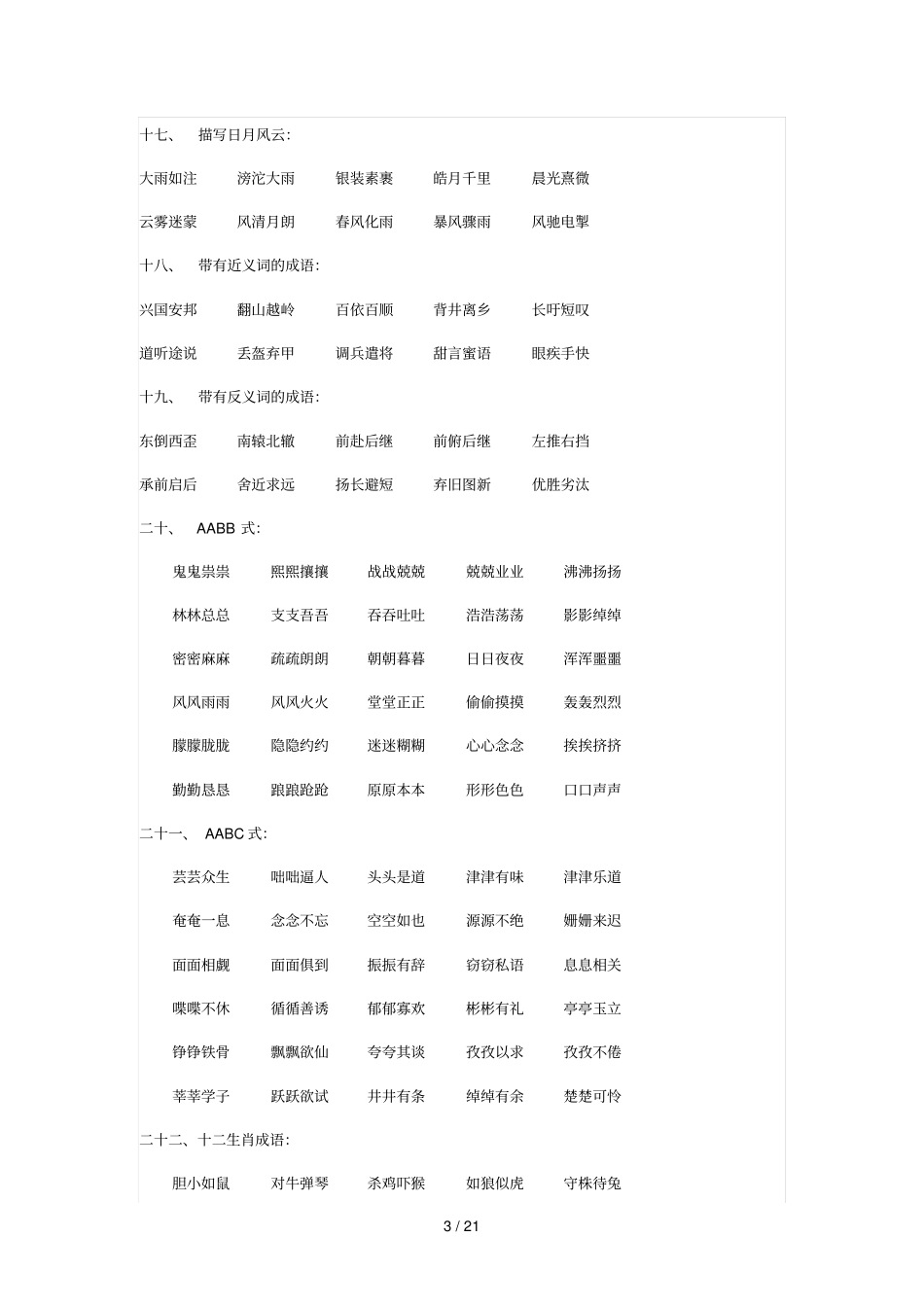 十七、 描写日月风云:

大雨如注　滂沱大雨　银装素裹　皓月千里　晨光熹微

云雾迷蒙　风清月朗　春风化雨　暴风骤雨　风驰电掣

十八、 带有近义词的成语:

兴国安邦　翻山越岭　百依百顺　背井离乡　长吁短叹

道听途说　丢盔弃甲　调兵遣将　甜言蜜语　眼疾手快

十九、 带有反义词的成语:

东倒西歪　南辕北辙　前赴后继　前俯后继　左推右挡

承前启后　舍近求远　扬长避短　弃旧图新　优胜劣汰

二十、 AABB 式:

鬼鬼祟祟　熙熙攘攘　战战兢兢　兢兢业业　沸沸扬扬

林林总总　支支吾吾　吞吞吐吐　浩浩荡荡　影影绰绰

密密麻麻　疏疏朗朗　朝朝暮暮　日日夜夜　浑浑噩噩

风风雨雨　风风火火　堂堂正正　偷偷摸摸　轰轰烈烈

朦朦胧胧　隐隐约约　迷迷糊糊　心心念念　挨挨挤挤

勤勤恳恳　踉踉跄跄　原原本本　形形色色　口口声声

二十一、 AABC 式:

芸芸众生　咄咄逼人　头头是道　津津有味　津津乐道

奄奄一息　念念不忘　空空如也　源源不绝　姗姗来迟

面面相觑　面面俱到　振振有辞　窃窃私语　息息相关

喋喋不休　循循善诱　郁郁寡欢　彬彬有礼　亭亭玉立

铮铮铁骨　飘飘欲仙　夸夸其谈　孜孜以求　孜孜不倦

莘莘学子　跃跃欲试　井井有条　绰绰有余　楚楚可怜

二十二、十二生肖成语:

胆小如鼠　对牛弹琴　杀鸡吓猴　如狼似虎　守株待兔

3 / 21